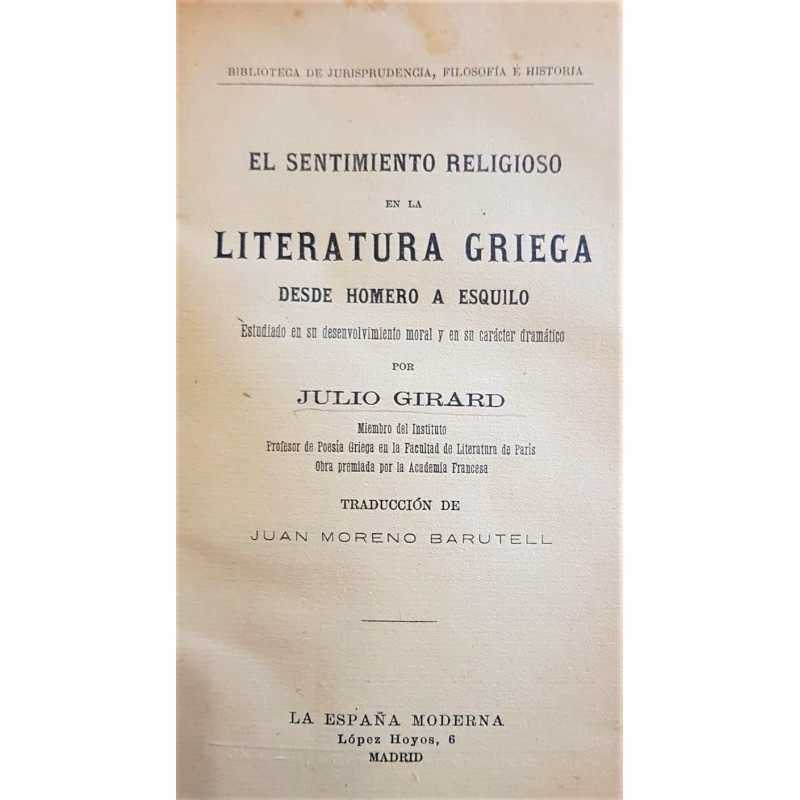 BIBLIOTECA DE JURISPRUDENCIA, FILOSOFÍA É HISTORIA

EL SENTIMIENTO RELIGIOSO

EN LA

LITERATURA GRIEGA

DESDE HOMERO A ESQUILO

Estudiado en su desenvolvimiento moral y en su carácter dramático

POR

JULIO GIRARD

Miembro del Instituto
Profesor de Poesía Griega en la Facultad de Literatura de París
Obra premiada por la Academia Francesa

TRADUCCIÓN DE

JUAN MORENO BARUTELL

LA ESPAÑA MODERNA
López Hoyos, 6
MADRID